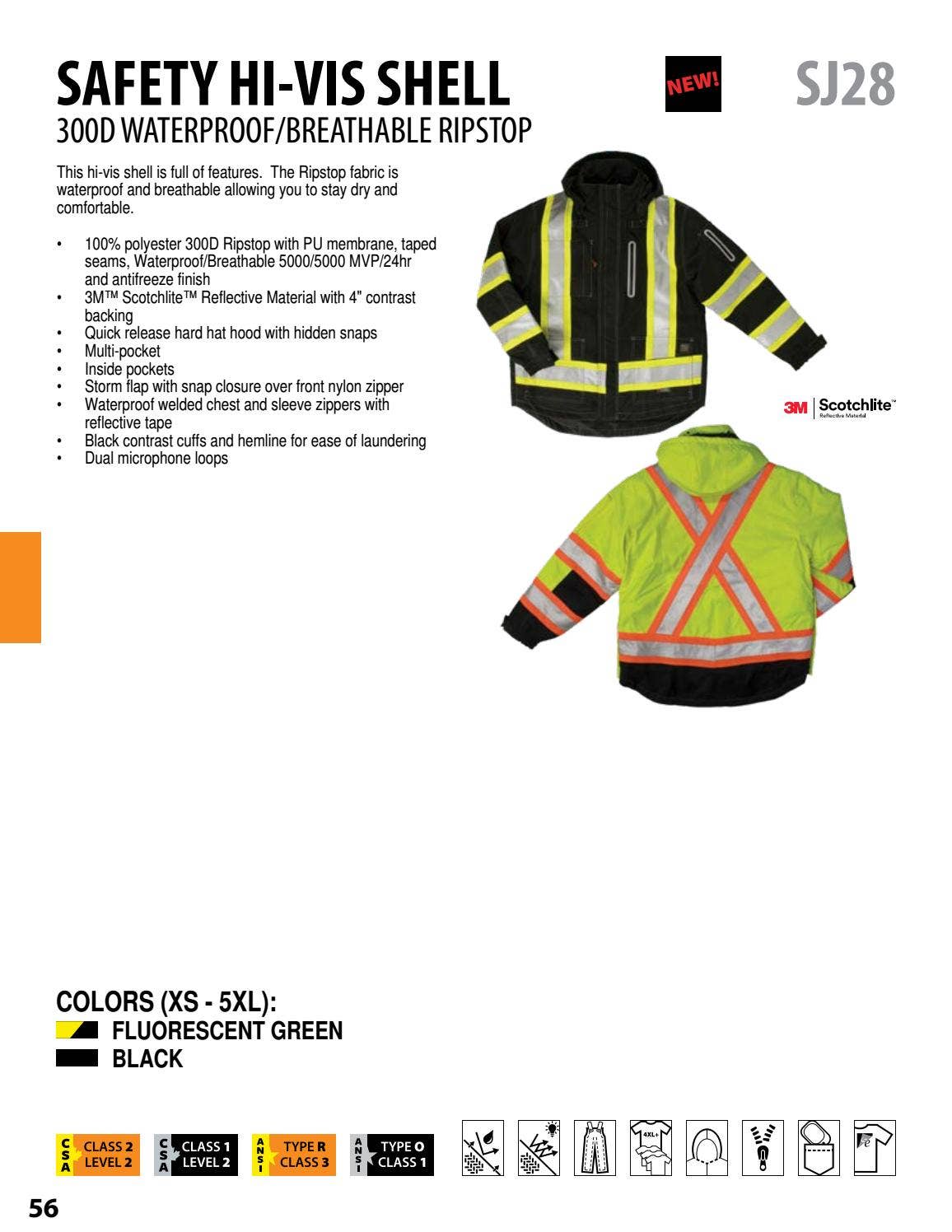 SAFETY HI-VIS SHELL

NEW!

SJ28

300D WATERPROOF/BREATHABLE RIPSTOP

This hi-vis shell is full of features. The Ripstop fabric is waterproof and breathable allowing you to stay dry and comfortable.

• 100% polyester 300D Ripstop with PU membrane, taped seams, Waterproof/Breathable 5000/5000 MVP/24hr and antifreeze finish
• 3M™ Scotchlite™ Reflective Material with 4" contrast backing
• Quick release hard hat hood with hidden snaps
• Multi-pocket
• Inside pockets
• Storm flap with snap closure over front nylon zipper
• Waterproof welded chest and sleeve zippers with reflective tape
• Black contrast cuffs and hemline for ease of laundering
• Dual microphone loops

3M Scotchlite™ Reflective Material

COLORS (XS - 5XL):
FLUORESCENT GREEN
BLACK

CSA CLASS 2 LEVEL 2

CSA CLASS 1 LEVEL 2

ANSI TYPE R CLASS 3

ANSI TYPE O CLASS 1

4XL+

56